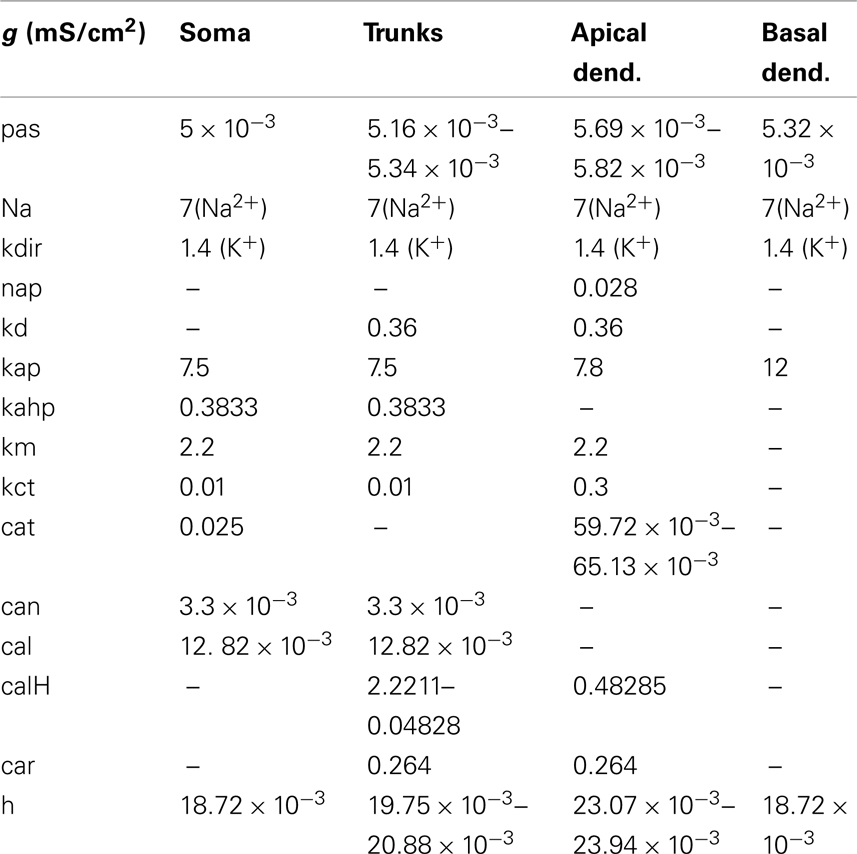 | $g$ (mS/cm$^2$) | Soma | Trunks | Apical dend. | Basal dend. |
|---|---|---|---|---|
| pas | $5 \times 10^{-3}$ | $5.16 \times 10^{-3}$–$5.34 \times 10^{-3}$ | $5.69 \times 10^{-3}$–$5.82 \times 10^{-3}$ | $5.32 \times 10^{-3}$ |
| Na | 7(Na$^{2+}$) | 7(Na$^{2+}$) | 7(Na$^{2+}$) | 7(Na$^{2+}$) |
| kdir | 1.4 (K$^+$) | 1.4 (K$^+$) | 1.4 (K$^+$) | 1.4 (K$^+$) |
| nap | – | – | 0.028 | – |
| kd | – | 0.36 | 0.36 | – |
| kap | 7.5 | 7.5 | 7.8 | 12 |
| kahp | 0.3833 | 0.3833 | – | – |
| km | 2.2 | 2.2 | 2.2 | – |
| kct | 0.01 | 0.01 | 0.3 | – |
| cat | 0.025 | – | $59.72 \times 10^{-3}$–$65.13 \times 10^{-3}$ | – |
| can | $3.3 \times 10^{-3}$ | $3.3 \times 10^{-3}$ | – | – |
| cal | $12. 82 \times 10^{-3}$ | $12.82 \times 10^{-3}$ | – | – |
| calH | – | 2.2211–0.04828 | 0.48285 | – |
| car | – | 0.264 | 0.264 | – |
| h | $18.72 \times 10^{-3}$ | $19.75 \times 10^{-3}$–$20.88 \times 10^{-3}$ | $23.07 \times 10^{-3}$–$23.94 \times 10^{-3}$ | $18.72 \times 10^{-3}$ |